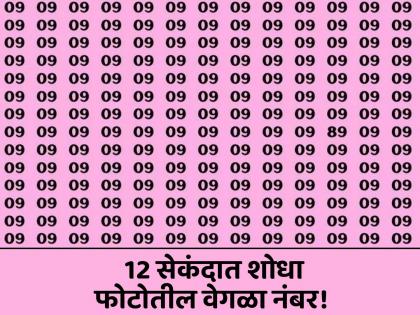 09 09 09 09 09 09 09 09 09 09 09 09 09
09 09 09 09 09 09 09 09 09 09 09 09 09
09 09 09 09 09 09 09 09 09 09 09 09 09
09 09 09 09 09 09 09 09 09 09 09 09 09
09 09 09 09 09 09 09 09 09 09 09 09 09
09 09 09 09 09 09 09 09 09 09 09 09 09
09 09 09 09 09 09 09 09 09 09 09 09 09
09 09 09 09 09 09 09 09 09 09 89 09 09
09 09 09 09 09 09 09 09 09 09 09 09 09
09 09 09 09 09 09 09 09 09 09 09 09 09
09 09 09 09 09 09 09 09 09 09 09 09 09
09 09 09 09 09 09 09 09 09 09 09 09 09
09 09 09 09 09 09 09 09 09 09 09 09 09
09 09 09 09 09 09 09 09 09 09 09 09 09

12 सेकंदात शोधा
फोटोतील वेगळा नंबर!